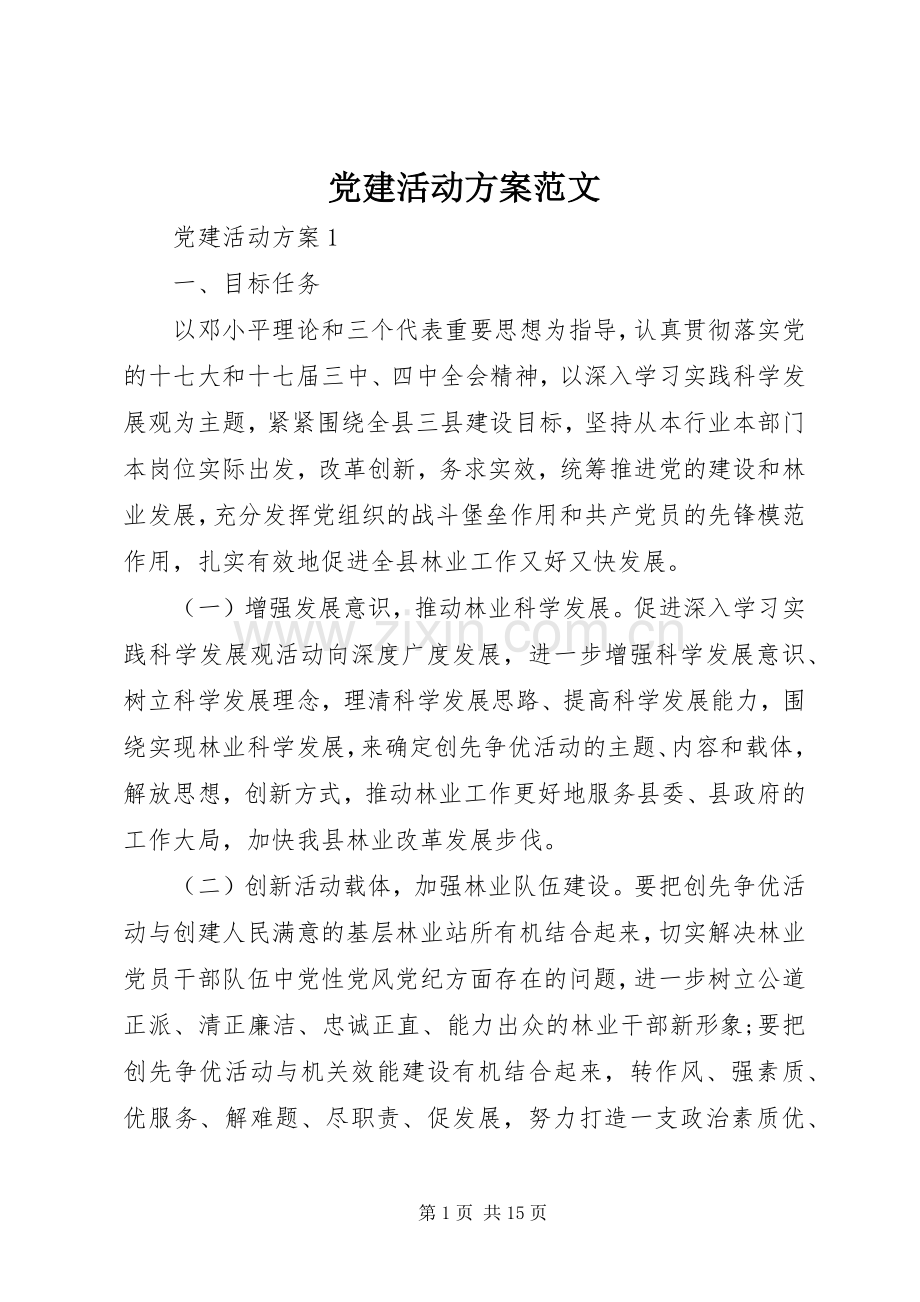 党建活动方案范文

党建活动方案1

一、目标任务

以邓小平理论和三个代表重要思想为指导，认真贯彻落实党的十七大和十七届三中、四中全会精神，以深入学习实践科学发展观为主题，紧紧围绕全县三县建设目标，坚持从本行业本部门本岗位实际出发，改革创新，务求实效，统筹推进党的建设和林业发展，充分发挥党组织的战斗堡垒作用和共产党员的先锋模范作用，扎实有效地促进全县林业工作又好又快发展。

（一）增强发展意识，推动林业科学发展。促进深入学习实践科学发展观活动向深度广度发展，进一步增强科学发展意识、树立科学发展理念，理清科学发展思路、提高科学发展能力，围绕实现林业科学发展，来确定创先争优活动的主题、内容和载体，解放思想，创新方式，推动林业工作更好地服务县委、县政府的工作大局，加快我县林业改革发展步伐。

（二）创新活动载体，加强林业队伍建设。要把创先争优活动与创建人民满意的基层林业站所有机结合起来，切实解决林业党员干部队伍中党性党风党纪方面存在的问题，进一步树立公道正派、清正廉洁、忠诚正直、能力出众的林业干部新形象；要把创先争优活动与机关效能建设有机结合起来，转作风、强素质、优服务、解难题、尽职责、促发展，努力打造一支政治素质优、

第1页 共15页

www.zixin.com.cn